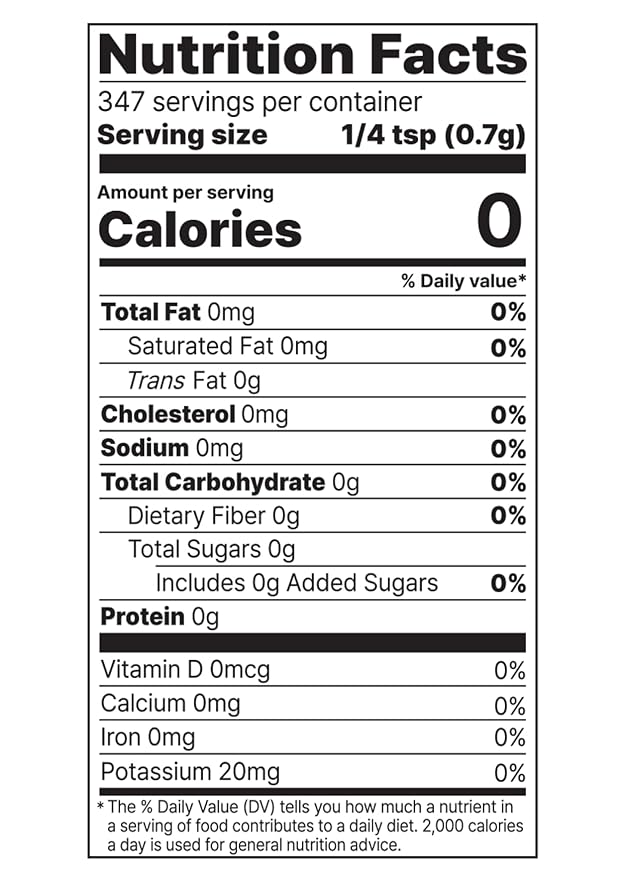 Nutrition Facts

347 servings per container
Serving size 1/4 tsp (0.7g)

Amount per serving
Calories 0

% Daily value*

Total Fat 0mg 0%
Saturated Fat 0mg 0%
Trans Fat 0g
Cholesterol 0mg 0%
Sodium 0mg 0%
Total Carbohydrate 0g 0%
Dietary Fiber 0g 0%
Total Sugars 0g
Includes 0g Added Sugars 0%
Protein 0g

Vitamin D 0mcg 0%
Calcium 0mg 0%
Iron 0mg 0%
Potassium 20mg 0%

* The % Daily Value (DV) tells you how much a nutrient in a serving of food contributes to a daily diet. 2,000 calories a day is used for general nutrition advice.